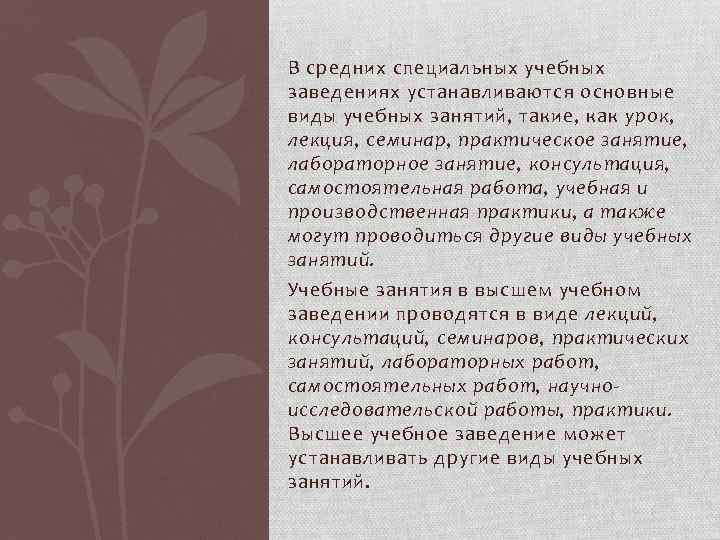 В средних специальных учебных заведениях устанавливаются основные виды учебных занятий, такие, как урок, лекция, семинар, практическое занятие, лабораторное занятие, консультация, самостоятельная работа, учебная и производственная практики, а также могут проводиться другие виды учебных занятий.

Учебные занятия в высшем учебном заведении проводятся в виде лекций, консультаций, семинаров, практических занятий, лабораторных работ, самостоятельных работ, научно-исследовательской работы, практики. Высшее учебное заведение может устанавливать другие виды учебных занятий.